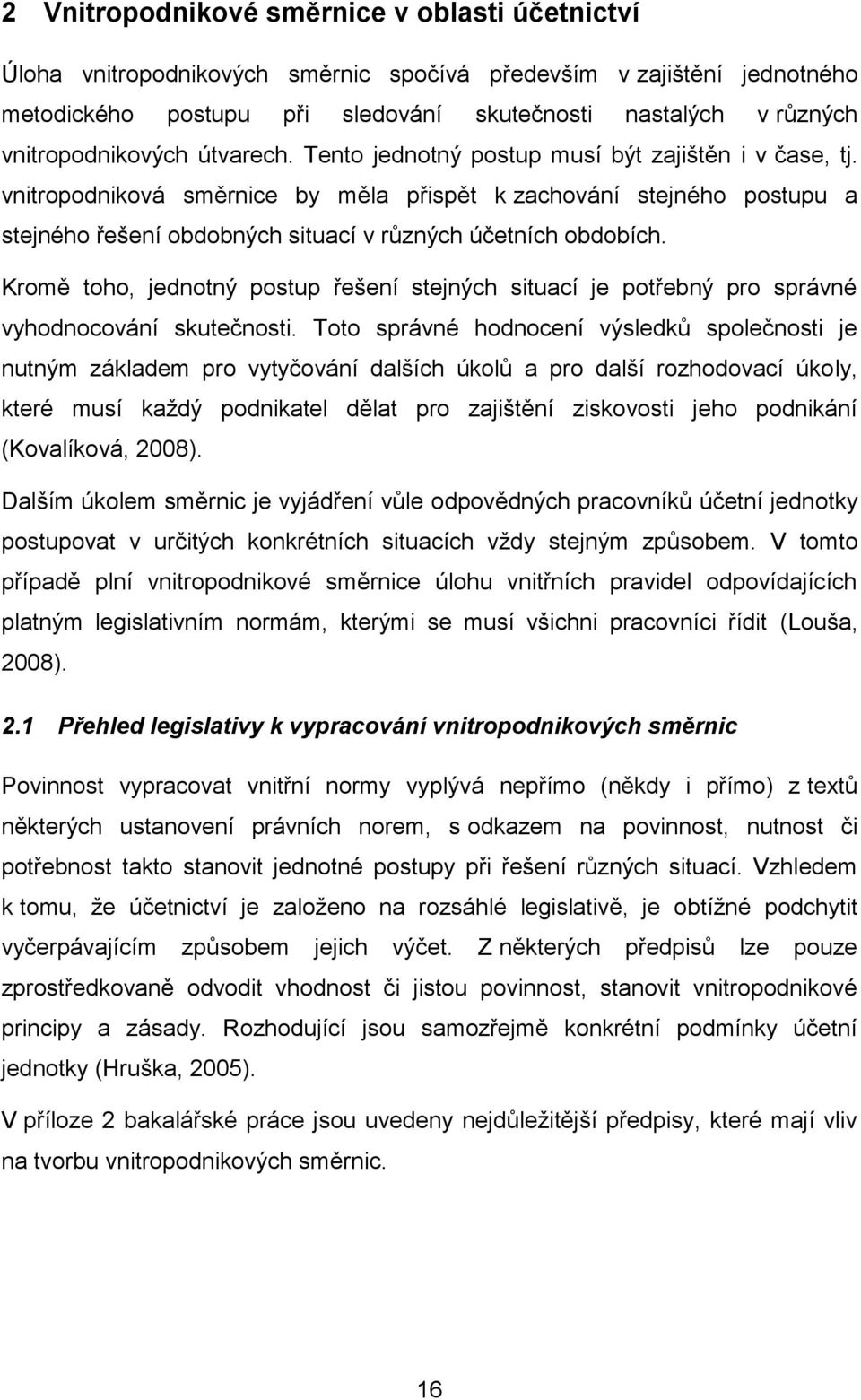 2 Vnitropodnikové směrnice v oblasti účetnictví

Úloha vnitropodnikových směrnic spočívá především v zajištění jednotného metodického postupu při sledování skutečnosti nastalých v různých vnitropodnikových útvarech. Tento jednotný postup musí být zajištěn i v čase, tj. vnitropodniková směrnice by měla přispět k zachování stejného postupu a stejného řešení obdobných situací v různých účetních obdobích.

Kromě toho, jednotný postup řešení stejných situací je potřebný pro správné vyhodnocování skutečnosti. Toto správné hodnocení výsledků společnosti je nutným základem pro vytyčování dalších úkolů a pro další rozhodovací úkoly, které musí každý podnikatel dělat pro zajištění ziskovosti jeho podnikání (Kovalíková, 2008).

Dalším úkolem směrnic je vyjádření vůle odpovědných pracovníků účetní jednotky postupovat v určitých konkrétních situacích vždy stejným způsobem. V tomto případě plní vnitropodnikové směrnice úlohu vnitřních pravidel odpovídajících platným legislativním normám, kterými se musí všichni pracovníci řídit (Louša, 2008).

2.1 Přehled legislativy k vypracování vnitropodnikových směrnic

Povinnost vypracovat vnitřní normy vyplývá nepřímo (někdy i přímo) z textů některých ustanovení právních norem, s odkazem na povinnost, nutnost či potřebnost takto stanovit jednotné postupy při řešení různých situací. Vzhledem k tomu, že účetnictví je založeno na rozsáhlé legislativě, je obtížné podchytit vyčerpávajícím způsobem jejich výčet. Z některých předpisů lze pouze zprostředkovaně odvodit vhodnost či jistou povinnost, stanovit vnitropodnikové principy a zásady. Rozhodující jsou samozřejmě konkrétní podmínky účetní jednotky (Hruška, 2005).

V příloze 2 bakalářské práce jsou uvedeny nejdůležitější předpisy, které mají vliv na tvorbu vnitropodnikových směrnic.

16